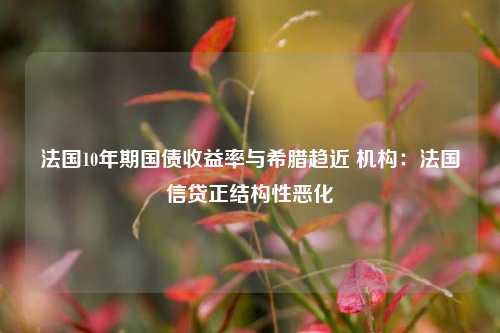 法国10年期国债收益率与希腊趋近 机构：法国信贷正结构性恶化